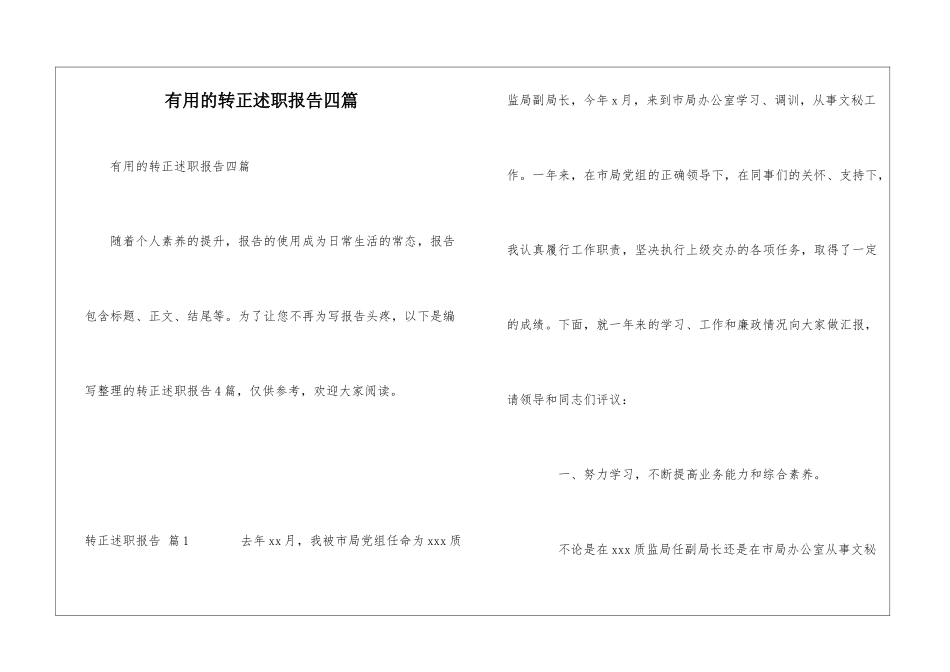 有用的转正述职报告四篇

有用的转正述职报告四篇

随着个人素养的提升，报告的使用成为日常生活的常态，报告包含标题、正文、结尾等。为了让您不再为写报告头疼，以下是编写整理的转正述职报告4篇，仅供参考，欢迎大家阅读。

转正述职报告 篇1　　去年xx月，我被市局党组任命为xxx质监局副局长，今年x月，来到市局办公室学习、调训，从事文秘工作。一年来，在市局党组的正确领导下，在同事们的关怀、支持下，我认真履行工作职责，坚决执行上级交办的各项任务，取得了一定的成绩。下面，就一年来的学习、工作和廉政情况向大家做汇报，请领导和同志们评议：

一、努力学习，不断提高业务能力和综合素养。

不论是在xxx质监局任副局长还是在市局办公室从事文秘